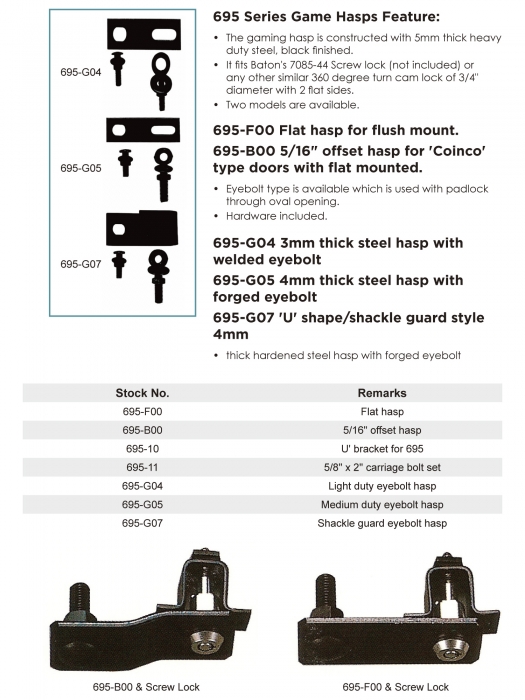 695-G04

695-G05

695-G07

695 Series Game Hasps Feature:

• The gaming hasp is constructed with 5mm thick heavy duty steel, black finished.
• It fits Baton's 7085-44 Screw lock (not included) or any other similar 360 degree turn cam lock of 3/4" diameter with 2 flat sides.
• Two models are available.

695-F00 Flat hasp for flush mount.

695-B00 5/16" offset hasp for 'Coinco' type doors with flat mounted.

• Eyebolt type is available which is used with padlock through oval opening.
• Hardware included.

695-G04 3mm thick steel hasp with welded eyebolt

695-G05 4mm thick steel hasp with forged eyebolt

695-G07 'U' shape/shackle guard style 4mm

• thick hardened steel hasp with forged eyebolt

| Stock No. | Remarks |
|---|---|
| 695-F00 | Flat hasp |
| 695-B00 | 5/16" offset hasp |
| 695-10 | U' bracket for 695 |
| 695-11 | 5/8" x 2" carriage bolt set |
| 695-G04 | Light duty eyebolt hasp |
| 695-G05 | Medium duty eyebolt hasp |
| 695-G07 | Shackle guard eyebolt hasp |

695-B00 & Screw Lock

695-F00 & Screw Lock